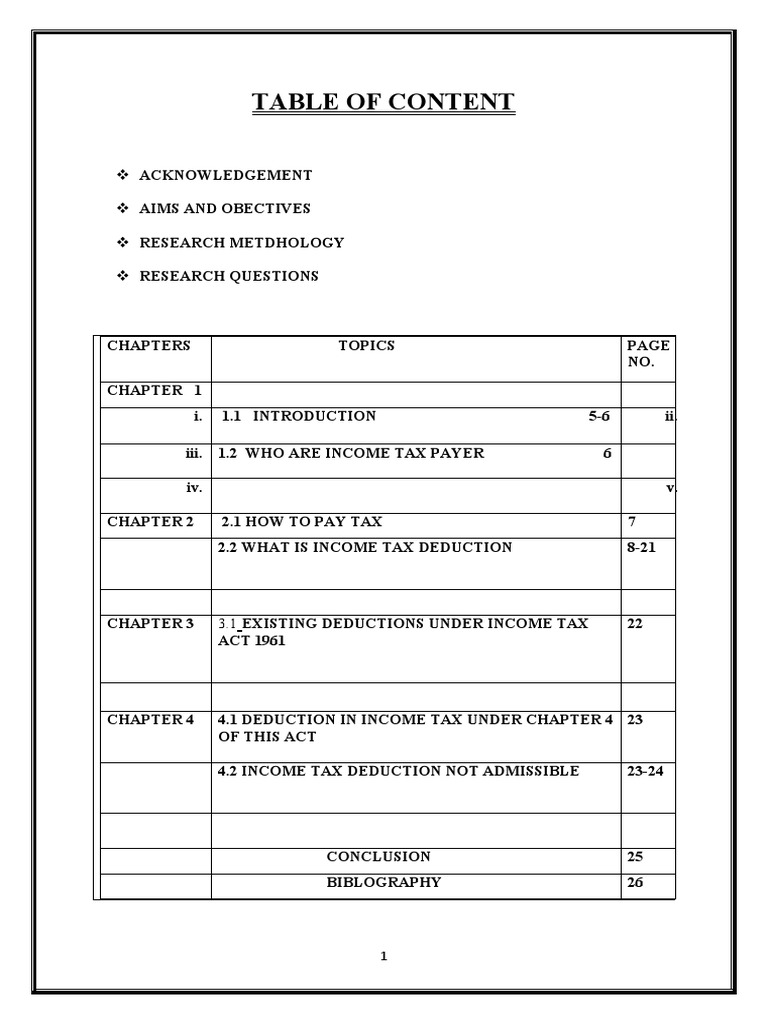 TABLE OF CONTENT

❖ ACKNOWLEDGEMENT

❖ AIMS AND OBECTIVES

❖ RESEARCH METDHOLOGY

❖ RESEARCH QUESTIONS

| CHAPTERS | TOPICS | PAGE NO. |
|---|---|---|
| CHAPTER 1 | | |
| i. | 1.1 INTRODUCTION 5-6 | ii. |
| iii. | 1.2 WHO ARE INCOME TAX PAYER 6 | |
| iv. | | v. |
| CHAPTER 2 | 2.1 HOW TO PAY TAX | 7 |
| | 2.2 WHAT IS INCOME TAX DEDUCTION | 8-21 |
| | | |
| CHAPTER 3 | 3.1 EXISTING DEDUCTIONS UNDER INCOME TAX ACT 1961 | 22 |
| | | |
| CHAPTER 4 | 4.1 DEDUCTION IN INCOME TAX UNDER CHAPTER 4 OF THIS ACT | 23 |
| | 4.2 INCOME TAX DEDUCTION NOT ADMISSIBLE | 23-24 |
| | | |
| | CONCLUSION | 25 |
| | BIBLOGRAPHY | 26 |

1